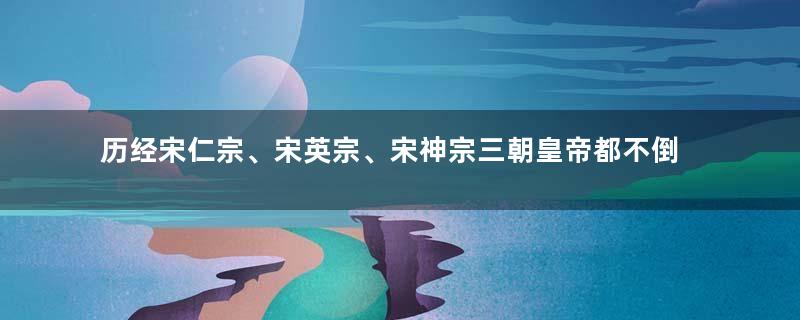 历经宋仁宗、宋英宗、宋神宗三朝皇帝都不倒